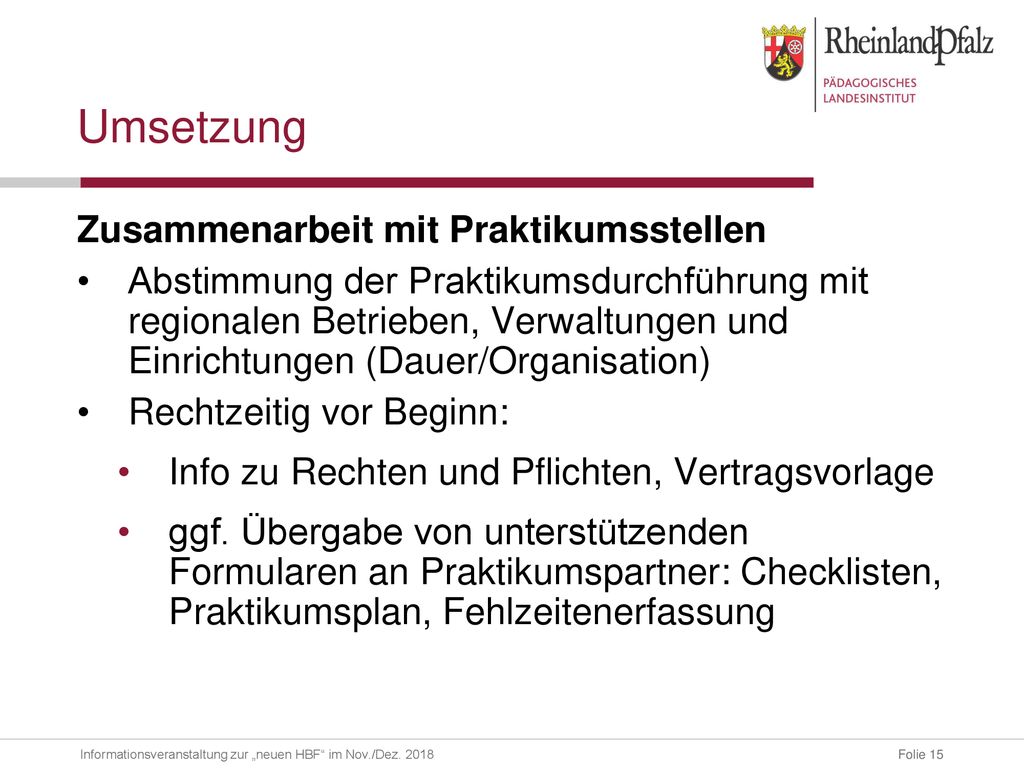 RheinlandPfalz
PÄDAGOGISCHES LANDESINSTITUT

Umsetzung

Zusammenarbeit mit Praktikumsstellen

• Abstimmung der Praktikumsdurchführung mit regionalen Betrieben, Verwaltungen und Einrichtungen (Dauer/Organisation)
• Rechtzeitig vor Beginn:
  • Info zu Rechten und Pflichten, Vertragsvorlage
  • ggf. Übergabe von unterstützenden Formularen an Praktikumspartner: Checklisten, Praktikumsplan, Fehlzeitenerfassung

Informationsveranstaltung zur „neuen HBF“ im Nov./Dez. 2018

Folie 15